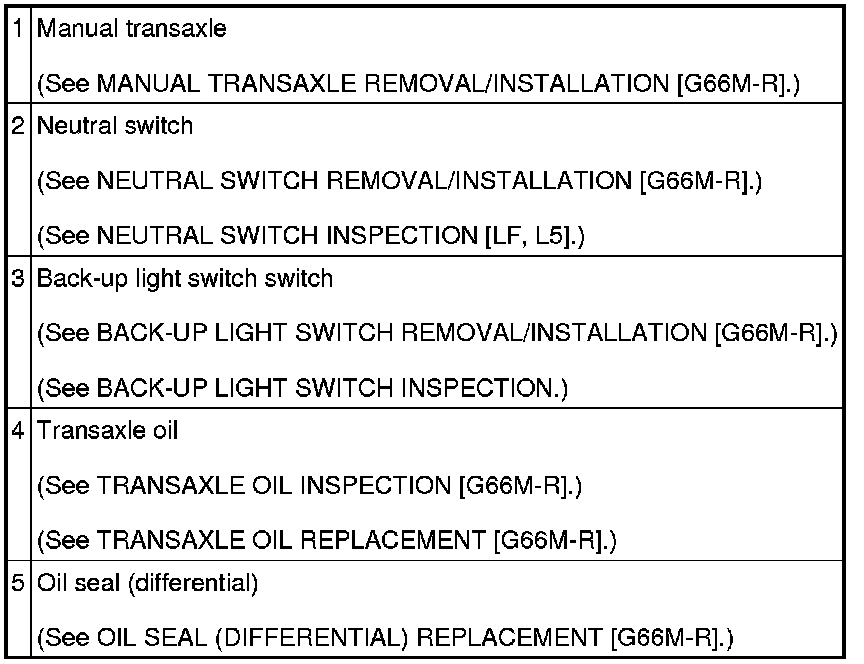 | 1 | Manual transaxle (See MANUAL TRANSAXLE REMOVAL/INSTALLATION [G66M-R].) |
|---|---|
| 2 | Neutral switch (See NEUTRAL SWITCH REMOVAL/INSTALLATION [G66M-R].) (See NEUTRAL SWITCH INSPECTION [LF, L5].) |
| 3 | Back-up light switch switch (See BACK-UP LIGHT SWITCH REMOVAL/INSTALLATION [G66M-R].) (See BACK-UP LIGHT SWITCH INSPECTION.) |
| 4 | Transaxle oil (See TRANSAXLE OIL INSPECTION [G66M-R].) (See TRANSAXLE OIL REPLACEMENT [G66M-R].) |
| 5 | Oil seal (differential) (See OIL SEAL (DIFFERENTIAL) REPLACEMENT [G66M-R].) |